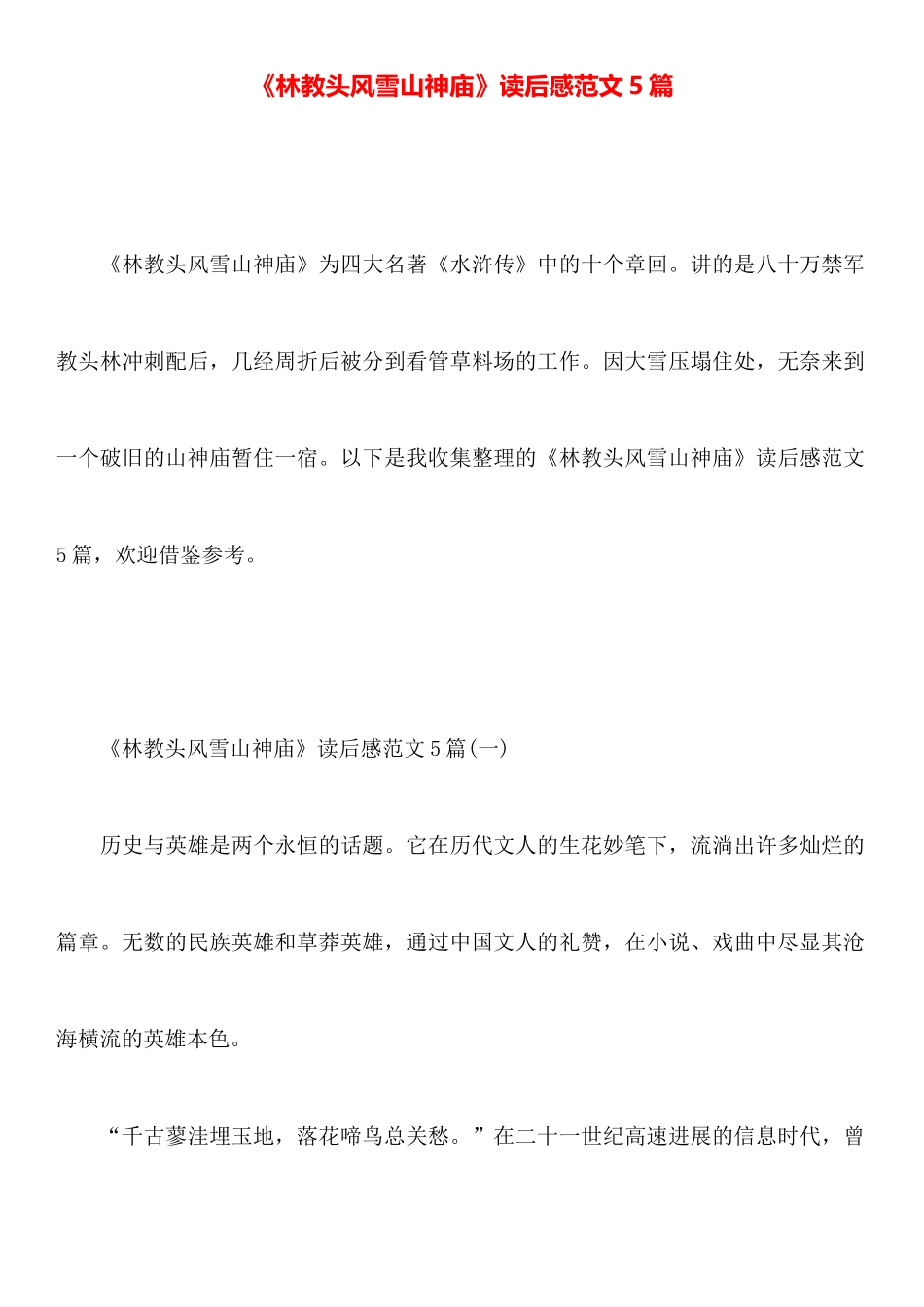 《林教头风雪山神庙》读后感范文5篇

《林教头风雪山神庙》为四大名著《水浒传》中的十个章回。讲的是八十万禁军教头林冲刺配后，几经周折后被分到看管草料场的工作。因大雪压塌住处，无奈来到一个破旧的山神庙暂住一宿。以下是我收集整理的《林教头风雪山神庙》读后感范文5篇，欢迎借鉴参考。

《林教头风雪山神庙》读后感范文5篇(一)

历史与英雄是两个永恒的话题。它在历代文人的生花妙笔下，流淌出许多灿烂的篇章。无数的民族英雄和草莽英雄，通过中国文人的礼赞，在小说、戏曲中尽显其沧海横流的英雄本色。

“千古蓼洼埋玉地，落花啼鸟总关愁。”在二十一世纪高速进展的信息时代，曾